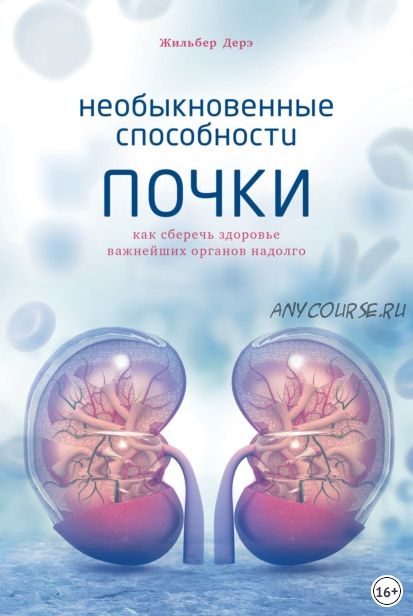 Жильбер Дерэ

необыкновенные способности

ПОЧКИ

как сберечь здоровье важнейших органов надолго

ANYCOURSE.RU

16+